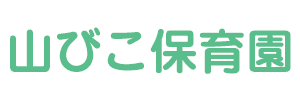 山びこ保育園